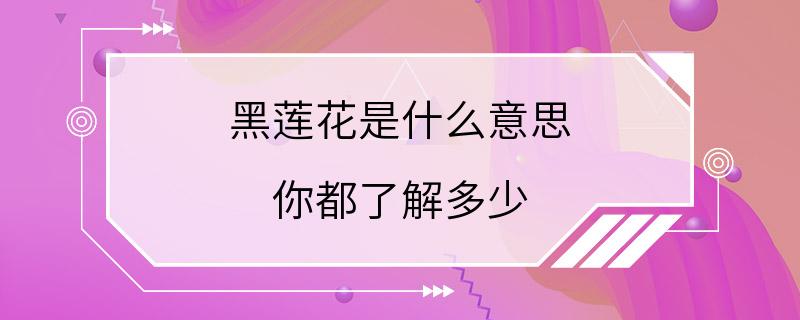 黑莲花是什么意思

你都了解多少